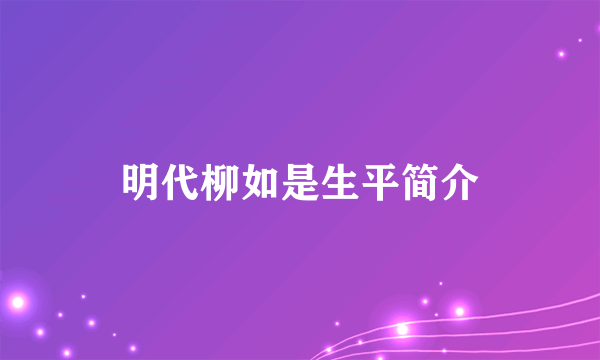 明代柳如是生平简介